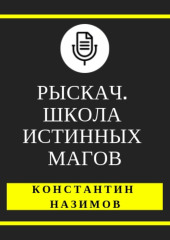 РЫСКАЧ. ШКОЛА ИСТИННЫХ МАГОВ

КОНСТАНТИН НАЗИМОВ